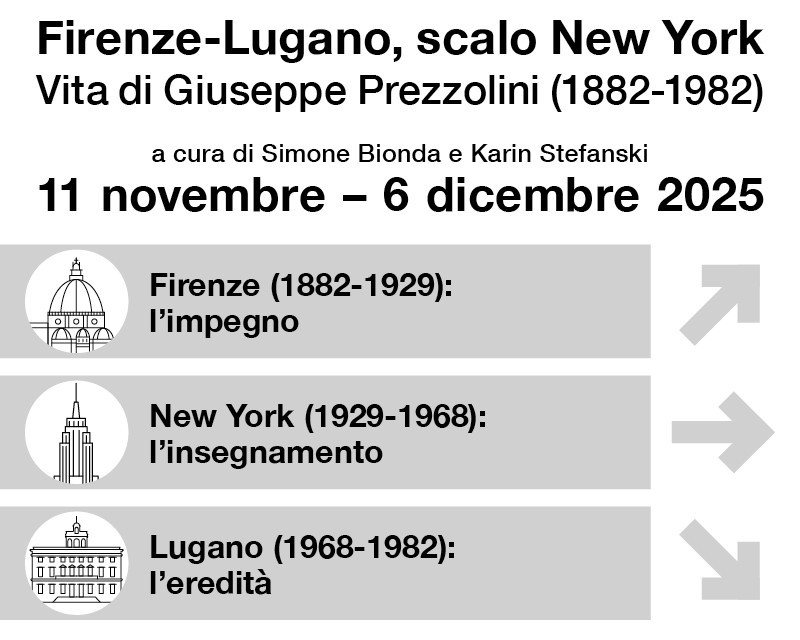 Firenze-Lugano, scalo New York
Vita di Giuseppe Prezzolini (1882-1982)

a cura di Simone Bionda e Karin Stefanski

11 novembre – 6 dicembre 2025

Firenze (1882-1929):
l'impegno

New York (1929-1968):
l'insegnamento

Lugano (1968-1982):
l'eredità